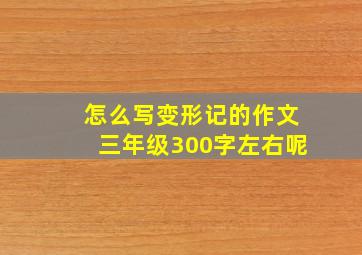 怎么写变形记的作文
三年级300字左右呢